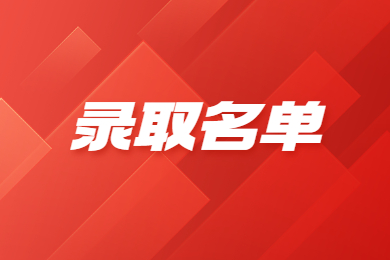 录取名单